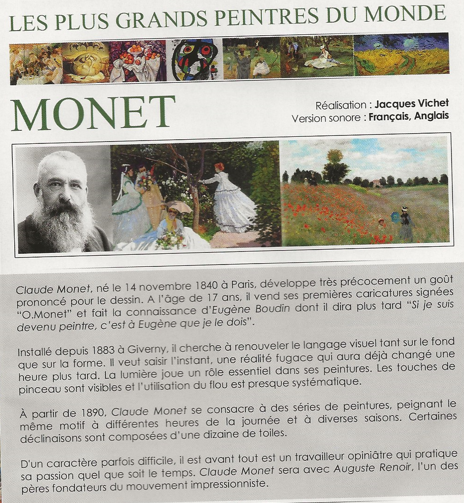 LES PLUS GRANDS PEINTRES DU MONDE

MONET

Réalisation : Jacques Vichet
Version sonore : Français, Anglais

Claude Monet, né le 14 novembre 1840 à Paris, développe très précocement un goût prononcé pour le dessin. A l'âge de 17 ans, il vend ses premières caricatures signées "O.Monet" et fait la connaissance d'Eugène Boudin dont il dira plus tard "Si je suis devenu peintre, c'est à Eugène que je le dois".

Installé depuis 1883 à Giverny, il cherche à renouveler le langage visuel tant sur le fond que sur la forme. Il veut saisir l'instant, une réalité fugace qui aura déjà changé une heure plus tard. La lumière joue un rôle essentiel dans ses peintures. Les touches de pinceau sont visibles et l'utilisation du flou est presque systématique.

À partir de 1890, Claude Monet se consacre à des séries de peintures, peignant le même motif à différentes heures de la journée et à diverses saisons. Certaines déclinaisons sont composées d'une dizaine de toiles.

D'un caractère parfois difficile, il est avant tout est un travailleur opiniâtre qui pratique sa passion quel que soit le temps. Claude Monet sera avec Auguste Renoir, l'un des pères fondateurs du mouvement impressionniste.